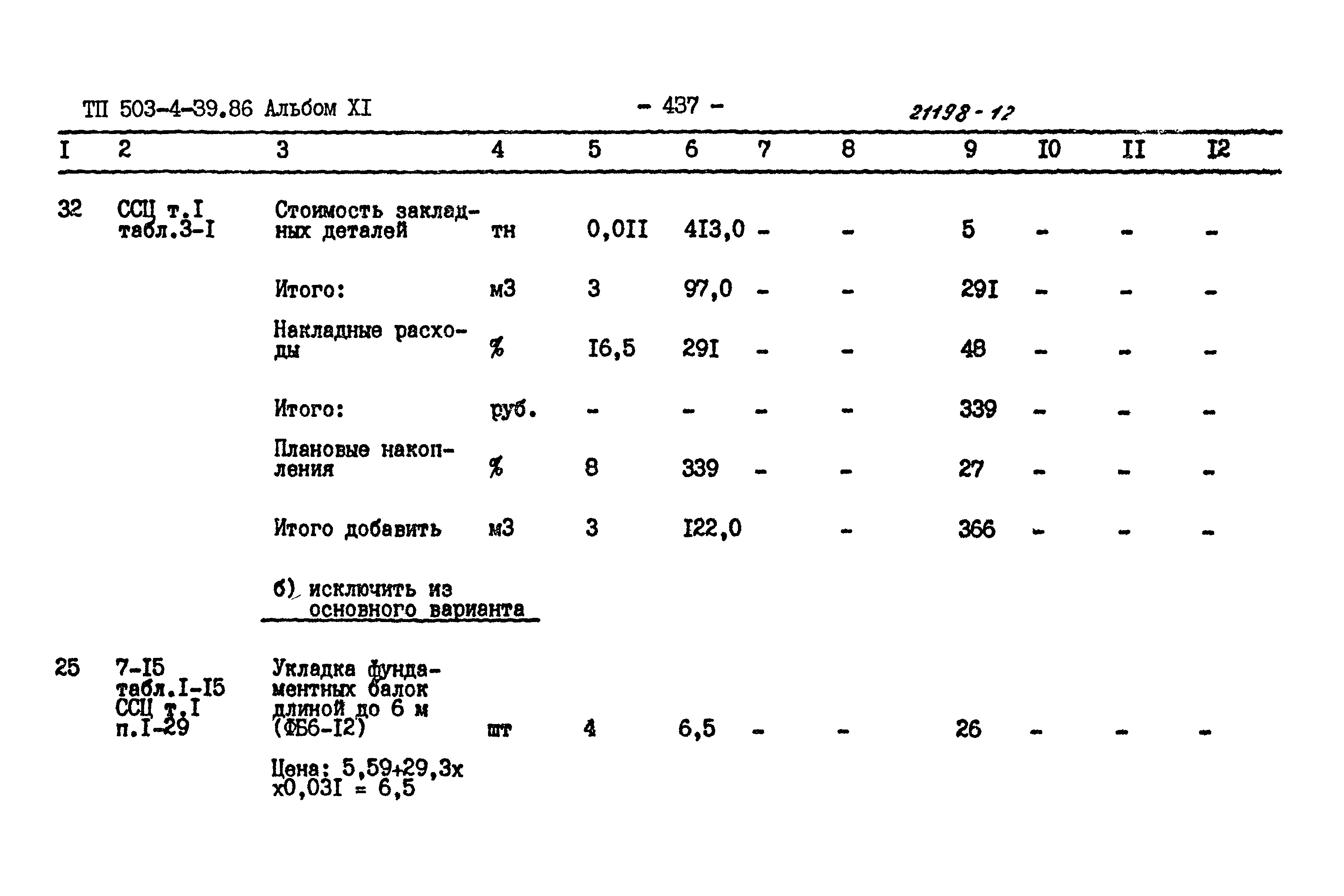 ТП 503-4-39.86 Альбом XI - 437 - 21198-12

| I | 2 | 3 | 4 | 5 | 6 | 7 | 8 | 9 | I0 | II | I2 |
|---|---|---|---|---|---|---|---|---|---|---|---|
| 32 | ССЦ т.I табл.3-I | Стоимость закладных деталей | тн | 0,0II | 4I3,0 | - | - | 5 | - | - | - |
| | | Итого: | м3 | 3 | 97,0 | - | - | 29I | - | - | - |
| | | Накладные расходы | % | I6,5 | 29I | - | - | 48 | - | - | - |
| | | Итого: | руб. | - | - | - | - | 339 | - | - | - |
| | | Плановые накопления | % | 8 | 339 | - | - | 27 | - | - | - |
| | | Итого добавить | м3 | 3 | I22,0 | | - | 366 | - | - | - |
| | | б) исключить из основного варианта | | | | | | | | | |
| 25 | 7-I5 табл.I-I5 ССЦ т.I п.I-29 | Укладка фундаментных балок длиной до 6 м (ФБ6-I2) | шт | 4 | 6,5 | - | - | 26 | - | - | - |
| | | Цена: 5,59+29,3х х0,03I = 6,5 | | | | | | | | | |